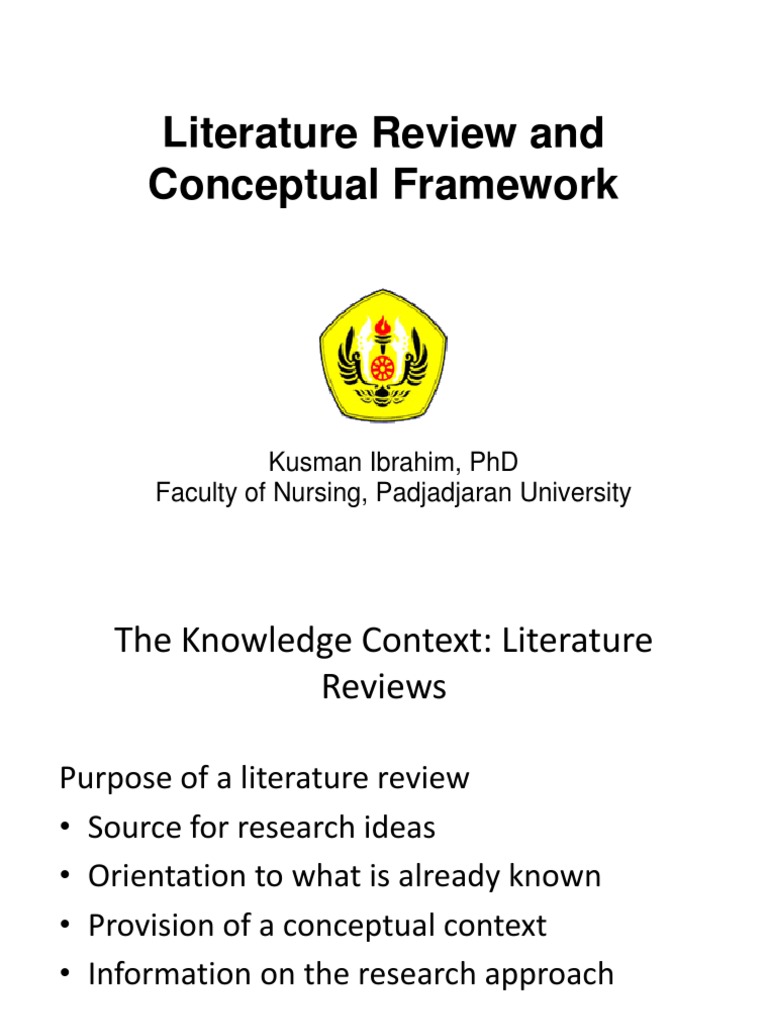 Literature Review and Conceptual Framework

Kusman Ibrahim, PhD
Faculty of Nursing, Padjadjaran University

The Knowledge Context: Literature Reviews

Purpose of a literature review
• Source for research ideas
• Orientation to what is already known
• Provision of a conceptual context
• Information on the research approach